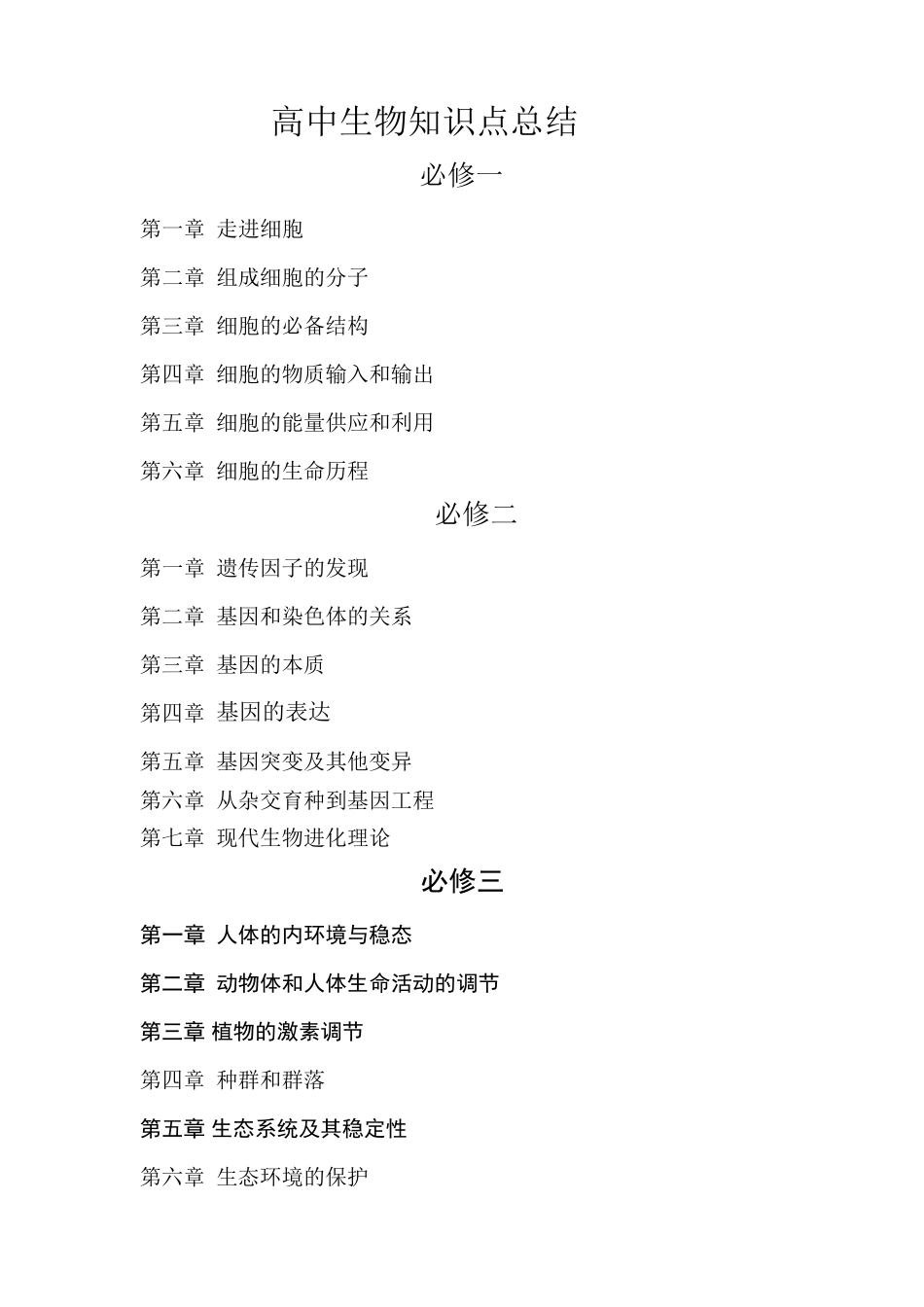 高中生物知识点总结

必修一

第一章 走进细胞

第二章 组成细胞的分子

第三章 细胞的必备结构

第四章 细胞的物质输入和输出

第五章 细胞的能量供应和利用

第六章 细胞的生命历程

必修二

第一章 遗传因子的发现

第二章 基因和染色体的关系

第三章 基因的本质

第四章 基因的表达

第五章 基因突变及其他变异

第六章 从杂交育种到基因工程

第七章 现代生物进化理论

必修三

第一章 人体的内环境与稳态

第二章 动物体和人体生命活动的调节

第三章 植物的激素调节

第四章 种群和群落

第五章 生态系统及其稳定性

第六章 生态环境的保护